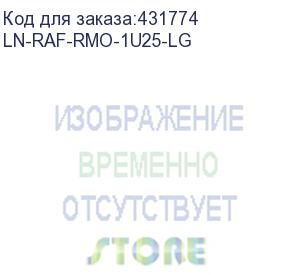 Код для заказа:431774
LN-RAF-RMO-1U25-LG

ИЗОБРАЖЕНИЕ
ВРЕМЕННО
ОТСУТСТВУЕТ

STORE